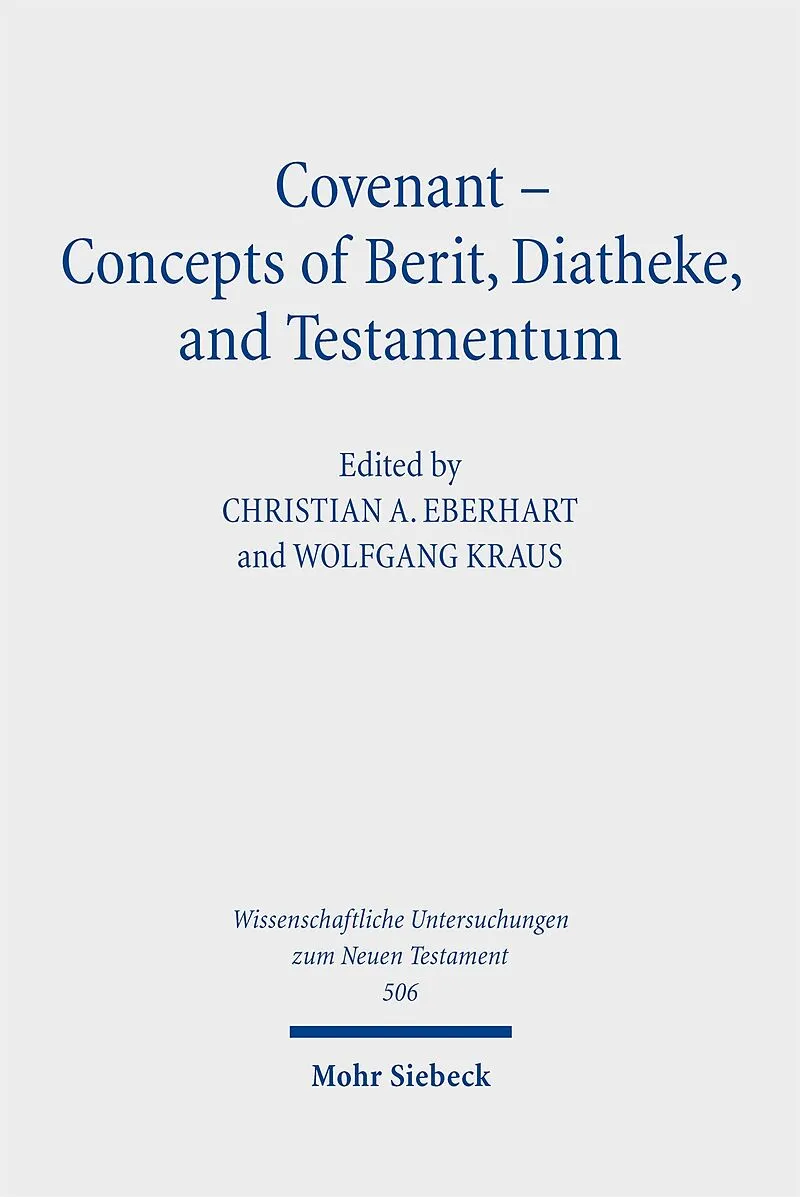 Covenant –
Concepts of Berit, Diatheke,
and Testamentum

Edited by
CHRISTIAN A. EBERHART
and WOLFGANG KRAUS

Wissenschaftliche Untersuchungen
zum Neuen Testament
506

Mohr Siebeck